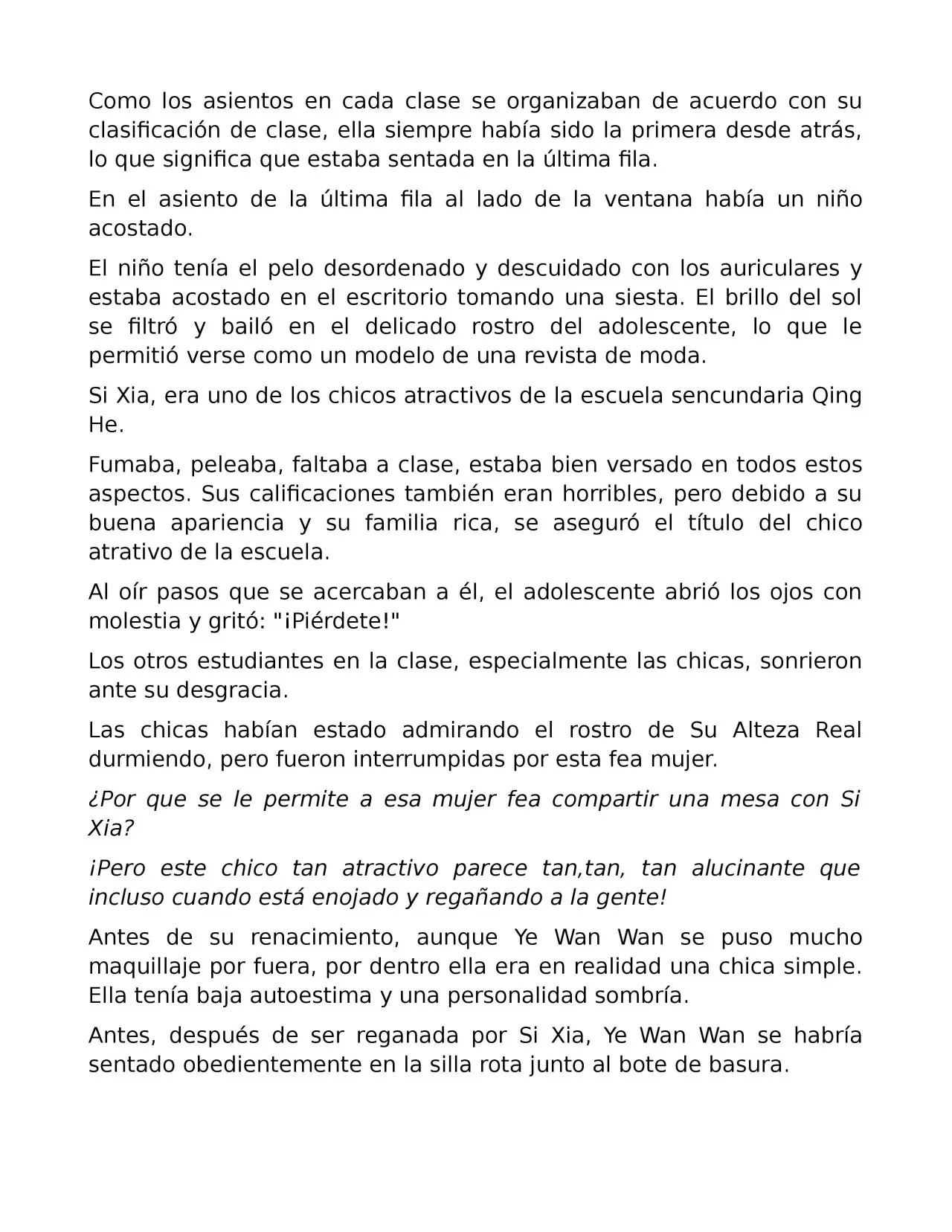 Como los asientos en cada clase se organizaban de acuerdo con su clasificación de clase, ella siempre había sido la primera desde atrás, lo que significa que estaba sentada en la última fila.

En el asiento de la última fila al lado de la ventana había un niño acostado.

El niño tenía el pelo desordenado y descuidado con los auriculares y estaba acostado en el escritorio tomando una siesta. El brillo del sol se filtró y bailó en el delicado rostro del adolescente, lo que le permitió verse como un modelo de una revista de moda.

Si Xia, era uno de los chicos atractivos de la escuela sencundaria Qing He.

Fumaba, peleaba, faltaba a clase, estaba bien versado en todos estos aspectos. Sus calificaciones también eran horribles, pero debido a su buena apariencia y su familia rica, se aseguró el título del chico atrativo de la escuela.

Al oír pasos que se acercaban a él, el adolescente abrió los ojos con molestia y gritó: "¡Piérdete!"

Los otros estudiantes en la clase, especialmente las chicas, sonrieron ante su desgracia.

Las chicas habían estado admirando el rostro de Su Alteza Real durmiendo, pero fueron interrumpidas por esta fea mujer.

¿Por que se le permite a esa mujer fea compartir una mesa con Si Xia?

¡Pero este chico tan atractivo parece tan,tan, tan alucinante que incluso cuando está enojado y regañando a la gente!

Antes de su renacimiento, aunque Ye Wan Wan se puso mucho maquillaje por fuera, por dentro ella era en realidad una chica simple. Ella tenía baja autoestima y una personalidad sombría.

Antes, después de ser reganada por Si Xia, Ye Wan Wan se habría sentado obedientemente en la silla rota junto al bote de basura.